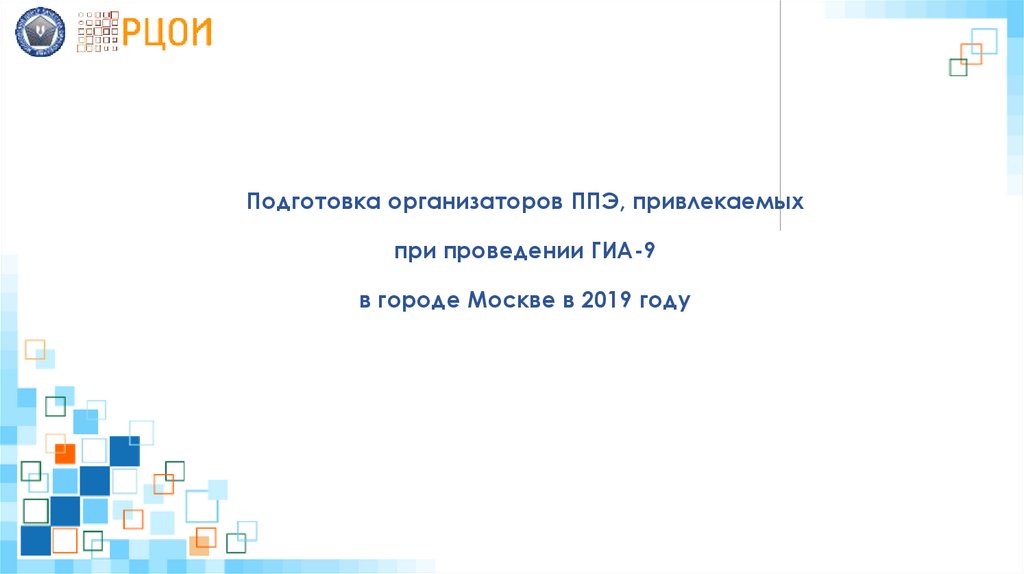 РЦОИ

Подготовка организаторов ППЭ, привлекаемых

при проведении ГИА-9

в городе Москве в 2019 году